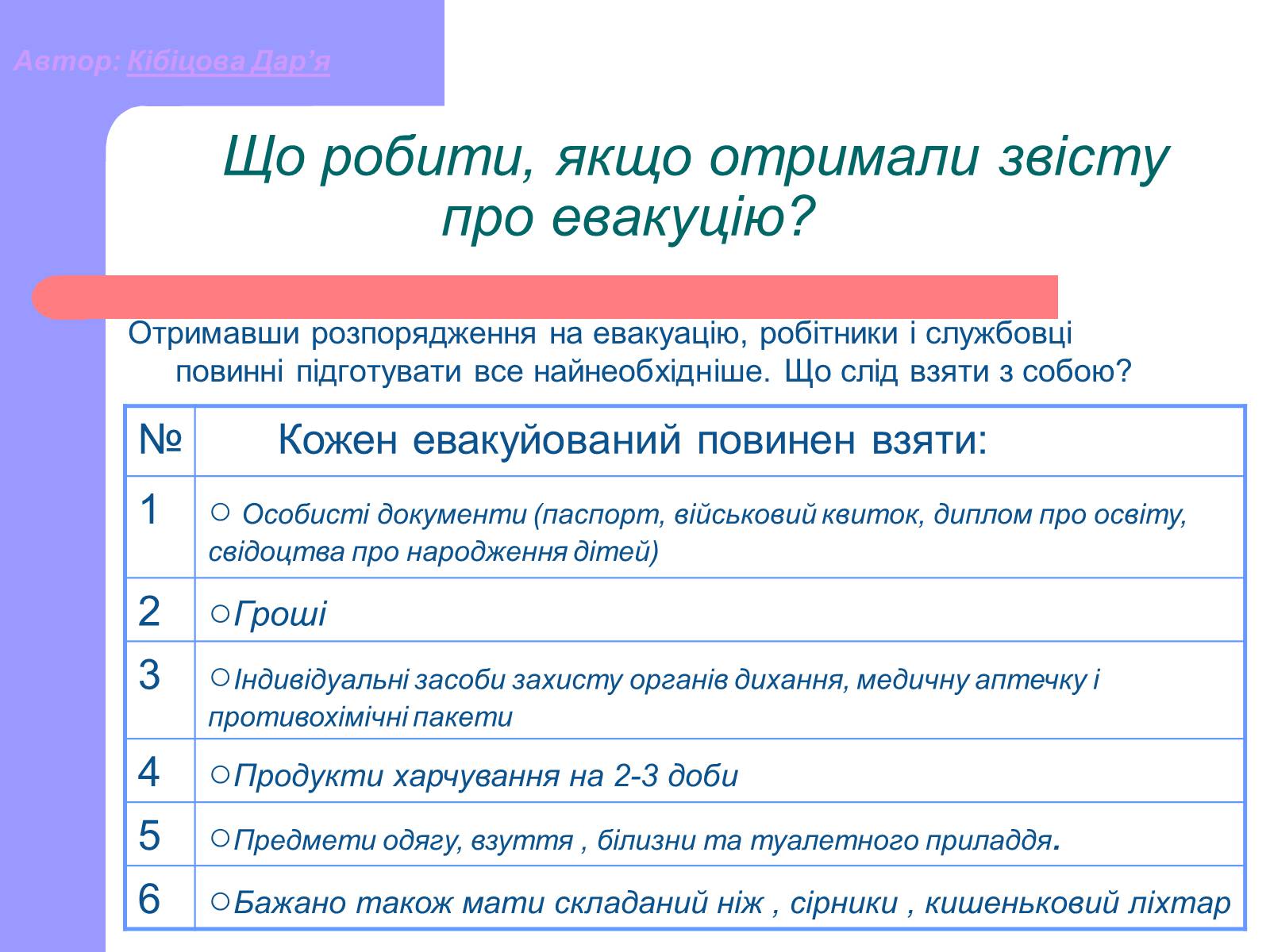 Автор: Кібіцова Дар'я

Що робити, якщо отримали звісту про евакуцію?

Отримавши розпорядження на евакуацію, робітники і службовці повинні підготувати все найнеобхідніше. Що слід взяти з собою?

| № | Кожен евакуйований повинен взяти: |
|---|---|
| 1 | ○ Особисті документи (паспорт, військовий квиток, диплом про освіту, свідоцтва про народження дітей) |
| 2 | ○Гроші |
| 3 | ○Індивідуальні засоби захисту органів дихання, медичну аптечку і противохімічні пакети |
| 4 | ○Продукти харчування на 2-3 доби |
| 5 | ○Предмети одягу, взуття , білизни та туалетного приладдя. |
| 6 | ○Бажано також мати складаний ніж , сірники , кишеньковий ліхтар |